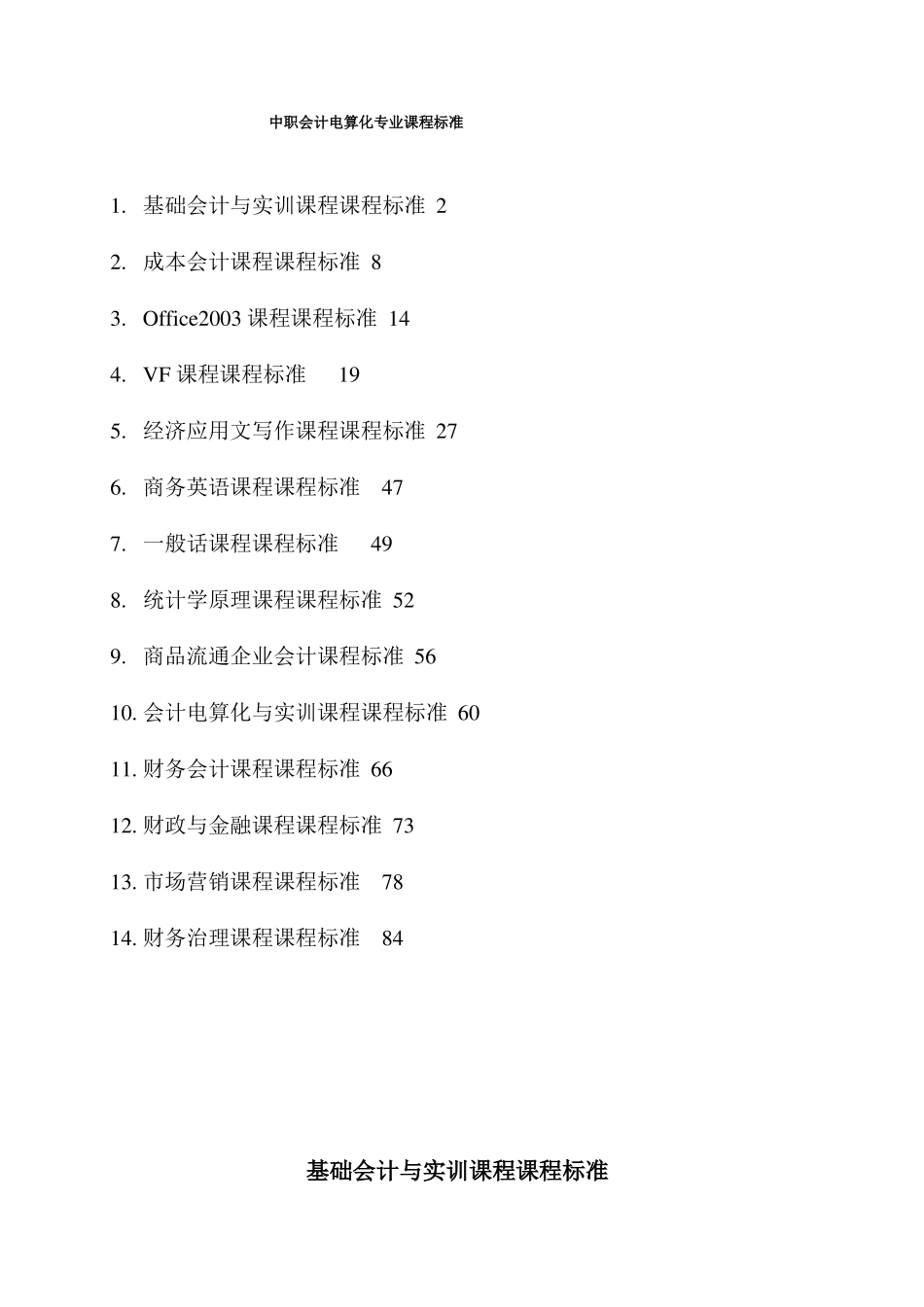 中职会计电算化专业课程标准

1. 基础会计与实训课程课程标准 2

2. 成本会计课程课程标准 8

3. Office2003 课程课程标准 14

4. VF 课程课程标准 19

5. 经济应用文写作课程课程标准 27

6. 商务英语课程课程标准 47

7. 一般话课程课程标准 49

8. 统计学原理课程课程标准 52

9. 商品流通企业会计课程标准 56

10. 会计电算化与实训课程课程标准 60

11. 财务会计课程课程标准 66

12. 财政与金融课程课程标准 73

13. 市场营销课程课程标准 78

14. 财务治理课程课程标准 84

基础会计与实训课程课程标准